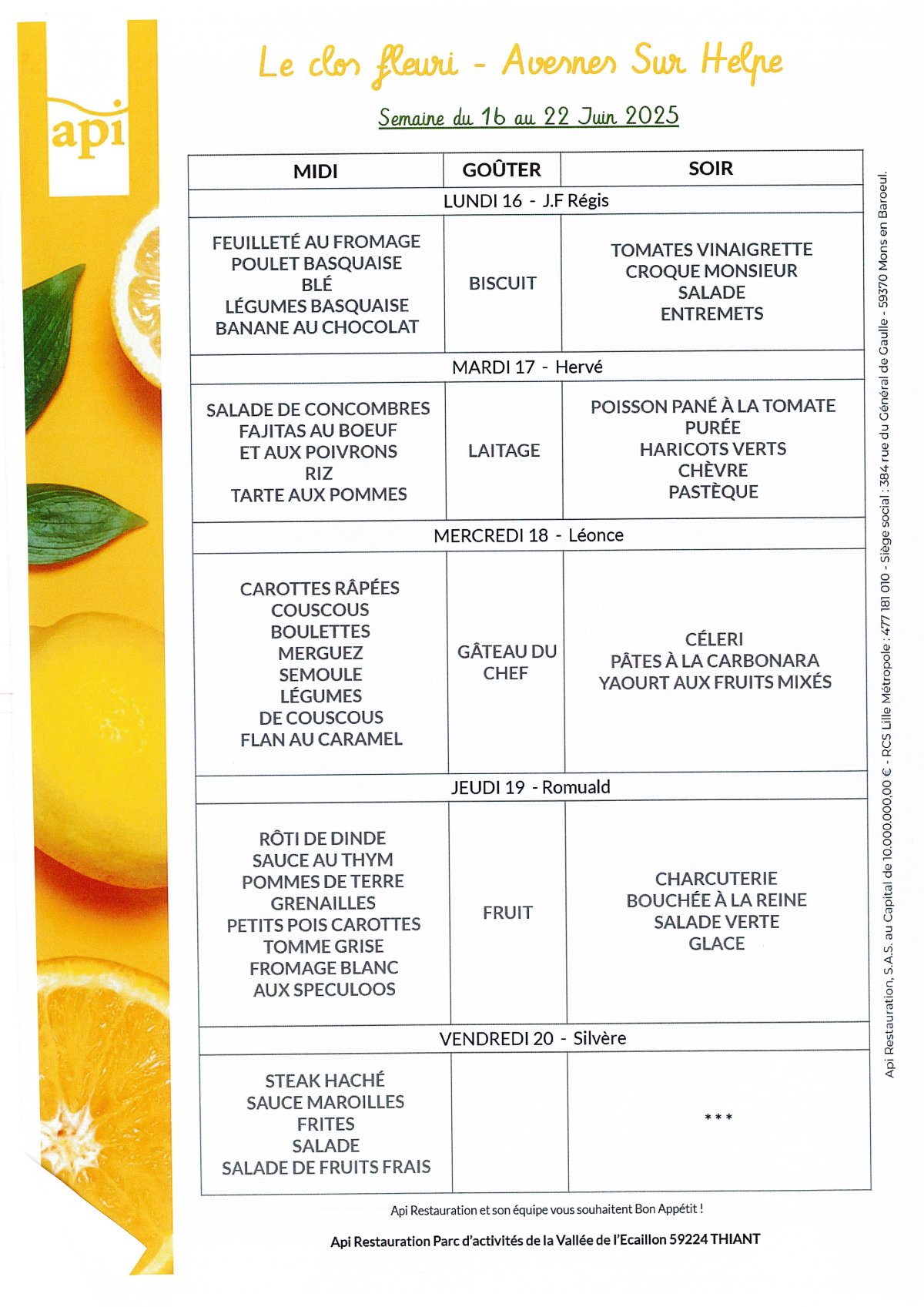 api

Le clos fleuri - Avesnes Sur Helpe

Semaine du 16 au 22 Juin 2025

| MIDI | GOÛTER | SOIR |
|---|---|---|
| LUNDI 16 - J.F Régis | | |
| FEUILLETÉ AU FROMAGE POULET BASQUAISE BLÉ LÉGUMES BASQUAISE BANANE AU CHOCOLAT | BISCUIT | TOMATES VINAIGRETTE CROQUE MONSIEUR SALADE ENTREMETS |
| MARDI 17 - Hervé | | |
| SALADE DE CONCOMBRES FAJITAS AU BOEUF ET AUX POIVRONS RIZ TARTE AUX POMMES | LAITAGE | POISSON PANÉ À LA TOMATE PURÉE HARICOTS VERTS CHÈVRE PASTÈQUE |
| MERCREDI 18 - Léonce | | |
| CAROTTES RÂPÉES COUSCOUS BOULETTES MERGUEZ SEMOULE LÉGUMES DE COUSCOUS FLAN AU CARAMEL | GÂTEAU DU CHEF | CÉLERI PÂTES À LA CARBONARA YAOURT AUX FRUITS MIXÉS |
| JEUDI 19 - Romuald | | |
| RÔTI DE DINDE SAUCE AU THYM POMMES DE TERRE GRENAILLES PETITS POIS CAROTTES TOMME GRISE FROMAGE BLANC AUX SPECULOOS | FRUIT | CHARCUTERIE BOUCHÉE À LA REINE SALADE VERTE GLACE |
| VENDREDI 20 - Silvère | | |
| STEAK HACHÉ SAUCE MAROILLES FRITES SALADE SALADE DE FRUITS FRAIS | | *** |

Api Restauration et son équipe vous souhaitent Bon Appétit !

Api Restauration Parc d'activités de la Vallée de l'Ecaillon 59224 THIANT

Api Restauration, S.A.S. au Capital de 10.000.000,00 € - RCS Lille Métropole : 477 181 010 - Siège social : 384 rue du Général de Gaulle - 59370 Mons en Baroeul.